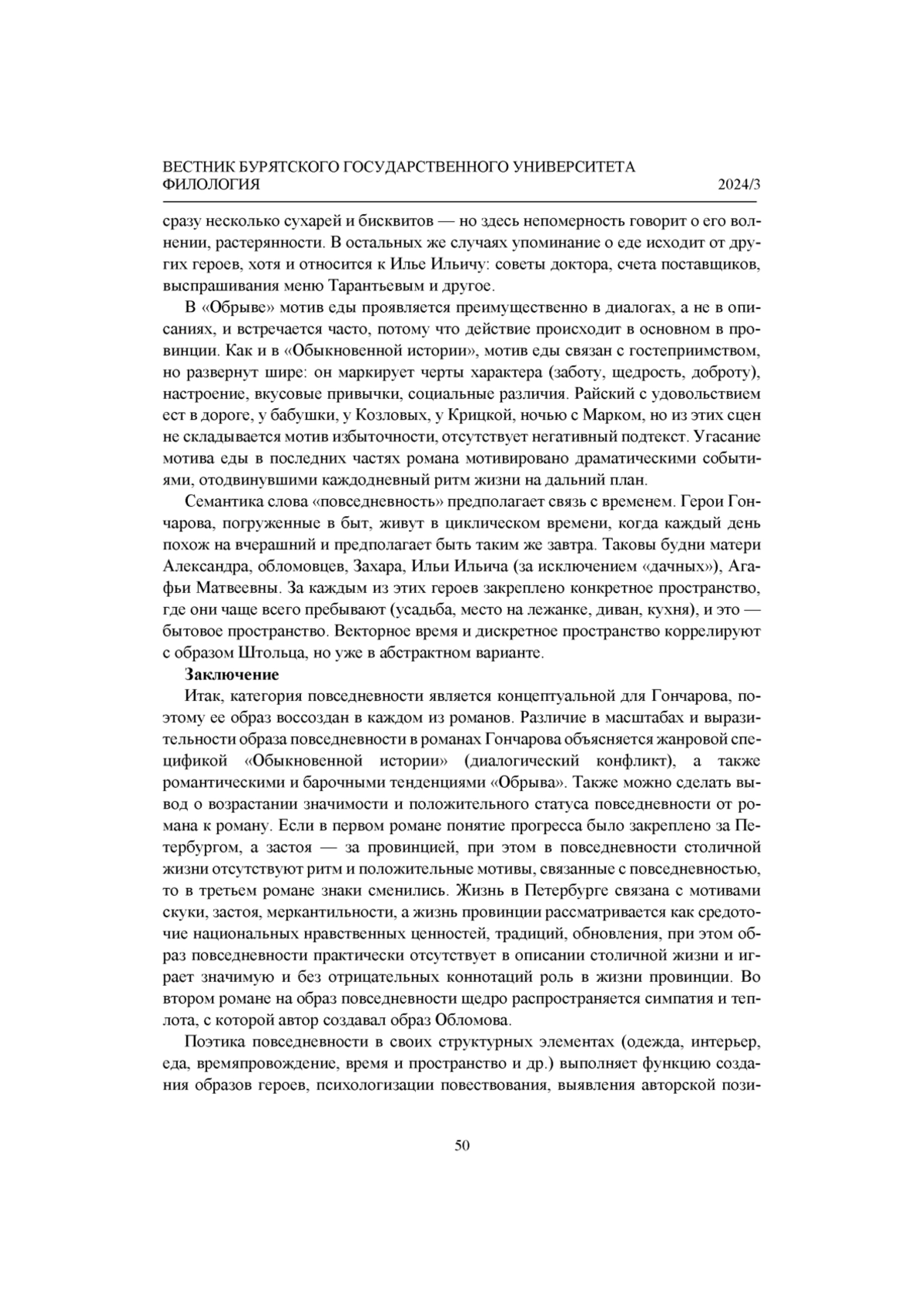 ВЕСТНИК БУРЯТСКОГО ГОСУДАРСТВЕННОГО УНИВЕРСИТЕТА
ФИЛОЛОГИЯ 2024/3

сразу несколько сухарей и бисквитов — но здесь непомерность говорит о его волнении, растерянности. В остальных же случаях упоминание о еде исходит от других героев, хотя и относится к Илье Ильичу: советы доктора, счета поставщиков, выспрашивания меню Тарантьевым и другое.

В «Обрыве» мотив еды проявляется преимущественно в диалогах, а не в описаниях, и встречается часто, потому что действие происходит в основном в провинции. Как и в «Обыкновенной истории», мотив еды связан с гостеприимством, но развернут шире: он маркирует черты характера (заботу, щедрость, доброту), настроение, вкусовые привычки, социальные различия. Райский с удовольствием ест в дороге, у бабушки, у Козловых, у Крицкой, ночью с Марком, но из этих сцен не складывается мотив избыточности, отсутствует негативный подтекст. Угасание мотива еды в последних частях романа мотивировано драматическими событиями, отодвинувшими каждодневный ритм жизни на дальний план.

Семантика слова «повседневность» предполагает связь с временем. Герои Гончарова, погруженные в быт, живут в циклическом времени, когда каждый день похож на вчерашний и предполагает быть таким же завтра. Таковы будни матери Александра, обломовцев, Захара, Ильи Ильича (за исключением «дачных»), Агафьи Матвеевны. За каждым из этих героев закреплено конкретное пространство, где они чаще всего пребывают (усадьба, место на лежанке, диван, кухня), и это — бытовое пространство. Векторное время и дискретное пространство коррелируют с образом Штольца, но уже в абстрактном варианте.

Заключение

Итак, категория повседневности является концептуальной для Гончарова, поэтому ее образ воссоздан в каждом из романов. Различие в масштабах и выразительности образа повседневности в романах Гончарова объясняется жанровой спецификой «Обыкновенной истории» (диалогический конфликт), а также романтическими и барочными тенденциями «Обрыва». Также можно сделать вывод о возрастании значимости и положительного статуса повседневности от романа к роману. Если в первом романе понятие прогресса было закреплено за Петербургом, а застоя — за провинцией, при этом в повседневности столичной жизни отсутствуют ритм и положительные мотивы, связанные с повседневностью, то в третьем романе знаки сменились. Жизнь в Петербурге связана с мотивами скуки, застоя, меркантильности, а жизнь провинции рассматривается как средоточие национальных нравственных ценностей, традиций, обновления, при этом образ повседневности практически отсутствует в описании столичной жизни и играет значимую и без отрицательных коннотаций роль в жизни провинции. Во втором романе на образ повседневности щедро распространяется симпатия и теплота, с которой автор создавал образ Обломова.

Поэтика повседневности в своих структурных элементах (одежда, интерьер, еда, времяпровождение, время и пространство и др.) выполняет функцию создания образов героев, психологизации повествования, выявления авторской пози-

50